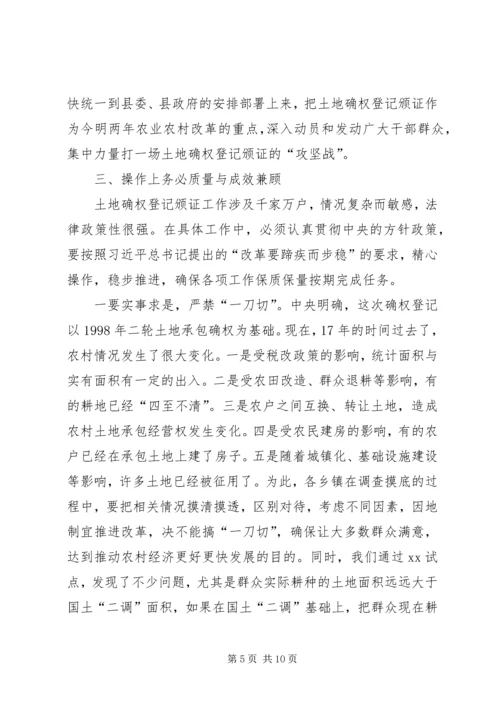 快统一到县委、县政府的安排部署上来，把土地确权登记颁证作为今明两年农业农村改革的重点，深入动员和发动广大干部群众，集中力量打一场土地确权登记颁证的“攻坚战”。

三、操作上务必质量与成效兼顾

土地确权登记颁证工作涉及千家万户，情况复杂而敏感，法律政策性很强。在具体工作中，必须认真贯彻中央的方针政策，要按照习近平总书记提出的“改革要蹄疾而步稳”的要求，精心操作，稳步推进，确保各项工作保质保量按期完成任务。

一要实事求是，严禁“一刀切”。中央明确，这次确权登记以 1998 年二轮土地承包确权为基础。现在，17 年的时间过去了，农村情况发生了很大变化。一是受税改政策的影响，统计面积与实有面积有一定的出入。二是受农田改造、群众退耕等影响，有的耕地已经“四至不清”。三是农户之间互换、转让土地，造成农村土地承包经营权发生变化。四是受农民建房的影响，有的农户已经在承包土地上建了房子。五是随着城镇化、基础设施建设等影响，许多土地已经被征用了。为此，各乡镇在调查摸底的过程中，要把相关情况摸清摸透，区别对待，考虑不同因素，因地制宜推进改革，决不能搞“一刀切”，确保让大多数群众满意，达到推动农村经济更好更快发展的目的。同时，我们通过 xx 试点，发现了不少问题，尤其是群众实际耕种的土地面积远远大于国土“二调”面积，如果在国土“二调”基础上，把群众现在耕

第 5 页 共 10 页